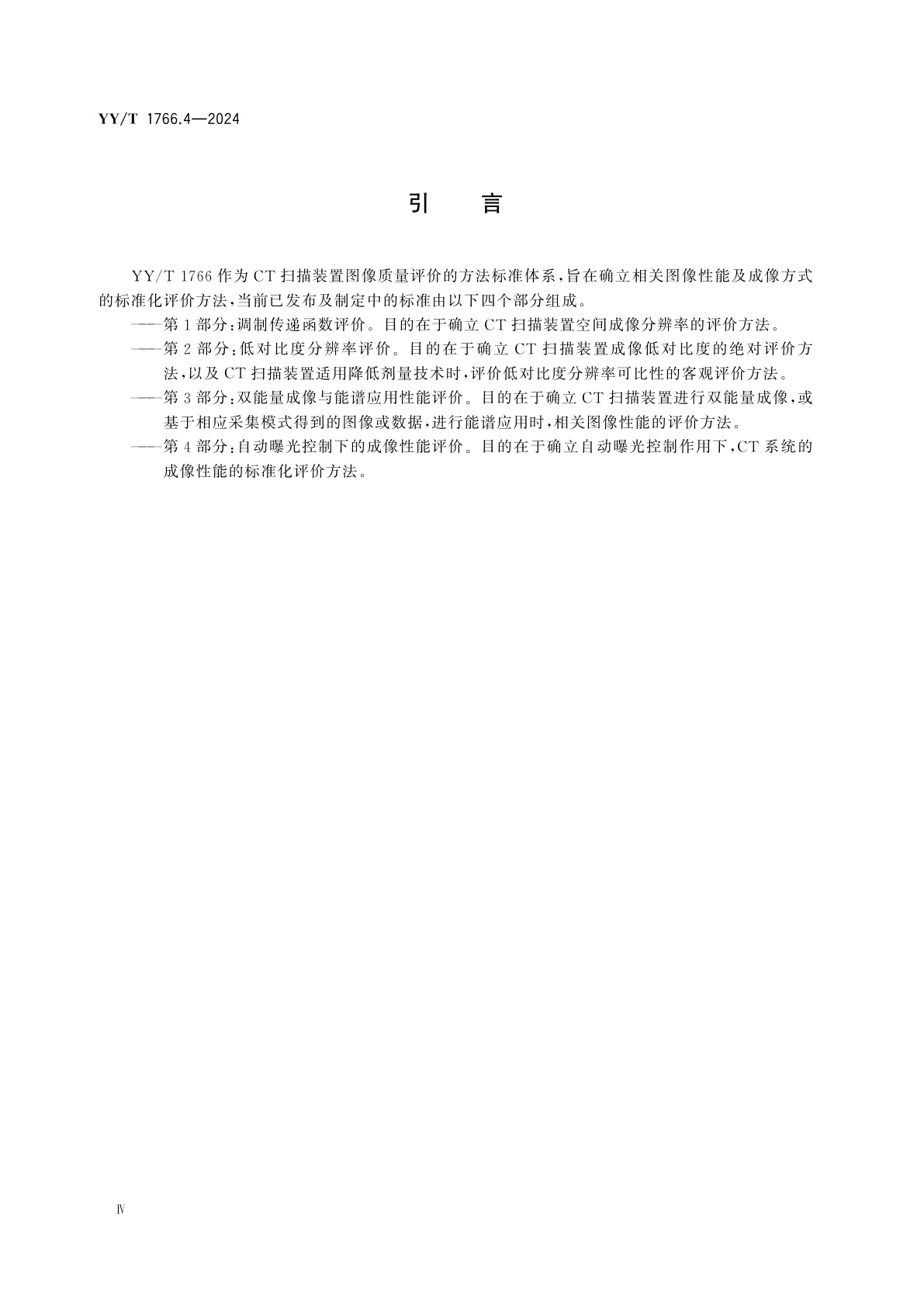 YY/T 1766.4—2024

引　言

YY/T 1766 作为 CT 扫描装置图像质量评价的方法标准体系，旨在确立相关图像性能及成像方式的标准化评价方法，当前已发布及制定中的标准由以下四个部分组成。

——第 1 部分：调制传递函数评价。目的在于确立 CT 扫描装置空间成像分辨率的评价方法。

——第 2 部分：低对比度分辨率评价。目的在于确立 CT 扫描装置成像低对比度的绝对评价方法，以及 CT 扫描装置适用降低剂量技术时，评价低对比度分辨率可比性的客观评价方法。

——第 3 部分：双能量成像与能谱应用性能评价。目的在于确立 CT 扫描装置进行双能量成像，或基于相应采集模式得到的图像或数据，进行能谱应用时，相关图像性能的评价方法。

——第 4 部分：自动曝光控制下的成像性能评价。目的在于确立自动曝光控制作用下，CT 系统的成像性能的标准化评价方法。

Ⅳ